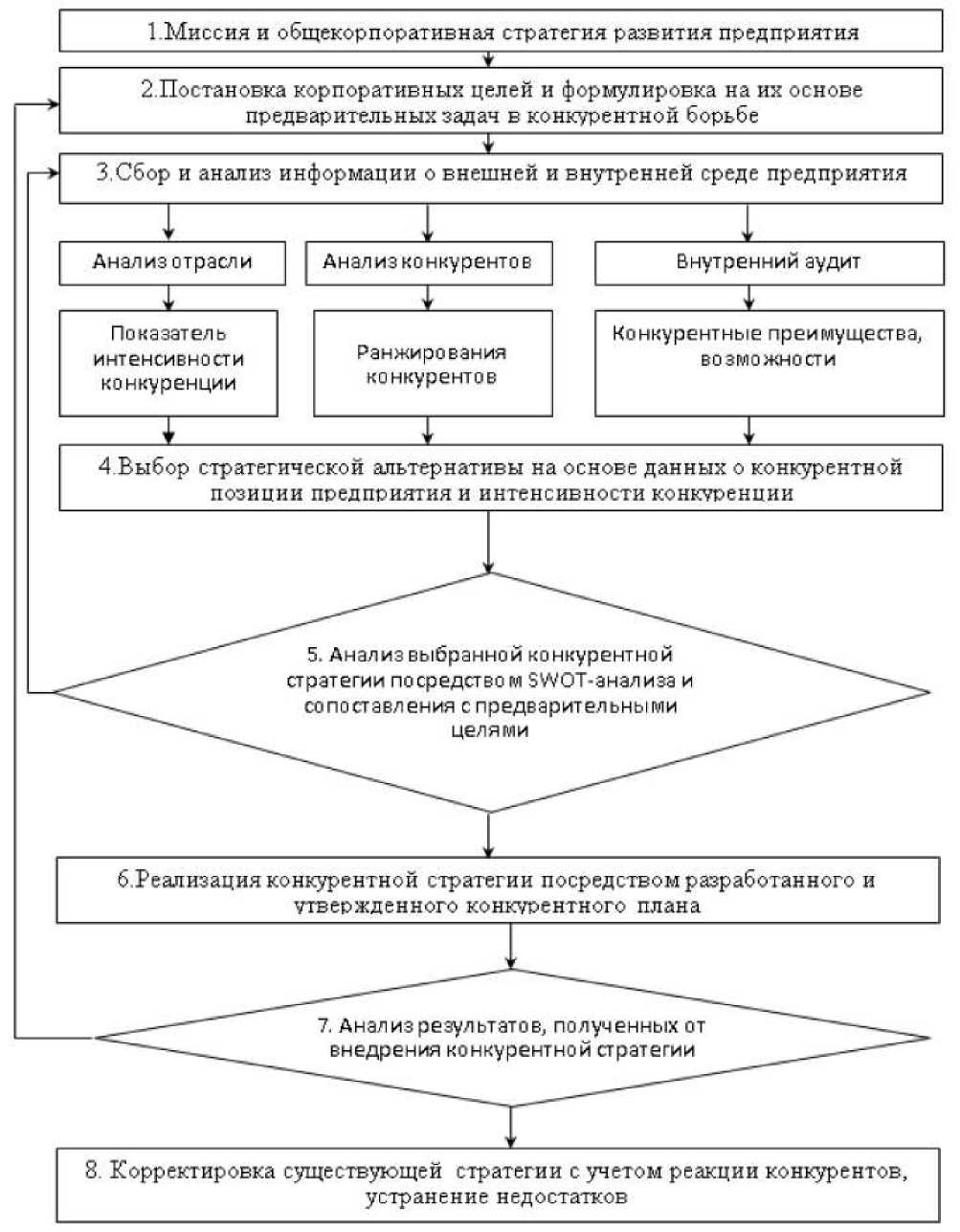 1.Миссия и общекорпоративная стратегия развития предприятия

2.Постановка корпоративных целей и формулировка на их основе предварительных задач в конкурентной борьбе

3.Сбор и анализ информации о внешней и внутренней среде предприятия

Анализ отрасли

Анализ конкурентов

Внутренний аудит

Показатель интенсивности конкуренции

Ранжирования конкурентов

Конкурентные преимущества, возможности

4.Выбор стратегической альтернативы на основе данных о конкурентной позиции предприятия и интенсивности конкуренции

5. Анализ выбранной конкурентной стратегии посредством SWOT-анализа и сопоставления с предварительными целями

6.Реализация конкурентной стратегии посредством разработанного и утвержденного конкурентного плана

7. Анализ результатов, полученных от внедрения конкурентной стратегии

8. Корректировка существующей стратегии с учетом реакции конкурентов, устранение недостатков